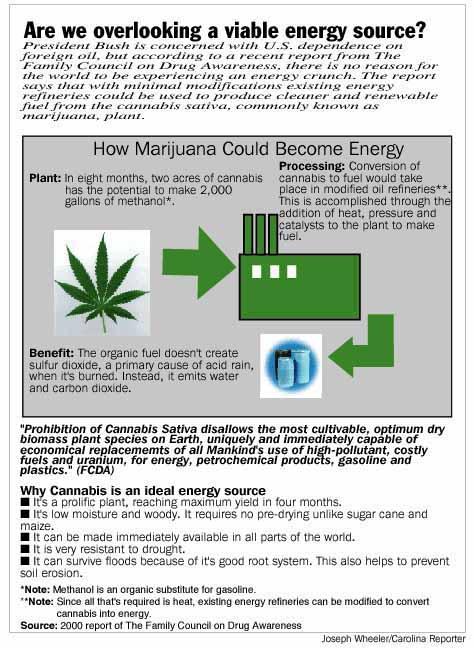 Are we overlooking a viable energy source?

President Bush is concerned with U.S. dependence on foreign oil, but according to a recent report from The Family Council on Drug Awareness, there is no reason for the world to be experiencing an energy crunch. The report says that with minimal modifications existing energy refineries could be used to produce cleaner and renewable fuel from the cannabis sativa, commonly known as marijuana, plant.

How Marijuana Could Become Energy

Plant: In eight months, two acres of cannabis has the potential to make 2,000 gallons of methanol*.

Processing: Conversion of cannabis to fuel would take place in modified oil refineries**. This is accomplished through the addition of heat, pressure and catalysts to the plant to make fuel.

Benefit: The organic fuel doesn't create sulfur dioxide, a primary cause of acid rain, when it's burned. Instead, it emits water and carbon dioxide.

"Prohibition of Cannabis Sativa disallows the most cultivable, optimum dry biomass plant species on Earth, uniquely and immediately capable of economical replacememts of all Mankind's use of high-pollutant, costly fuels and uranium, for energy, petrochemical products, gasoline and plastics." (FCDA)

Why Cannabis is an ideal energy source
■ It's a prolific plant, reaching maximum yield in four months.
■ It's low moisture and woody. It requires no pre-drying unlike sugar cane and maize.
■ It can be made immediately available in all parts of the world.
■ It is very resistant to drought.
■ It can survive floods because of it's good root system. This also helps to prevent soil erosion.

*Note: Methanol is an organic substitute for gasoline.
**Note: Since all that's required is heat, existing energy refineries can be modified to convert cannabis into energy.
Source: 2000 report of The Family Council on Drug Awareness

Joseph Wheeler/Carolina Reporter